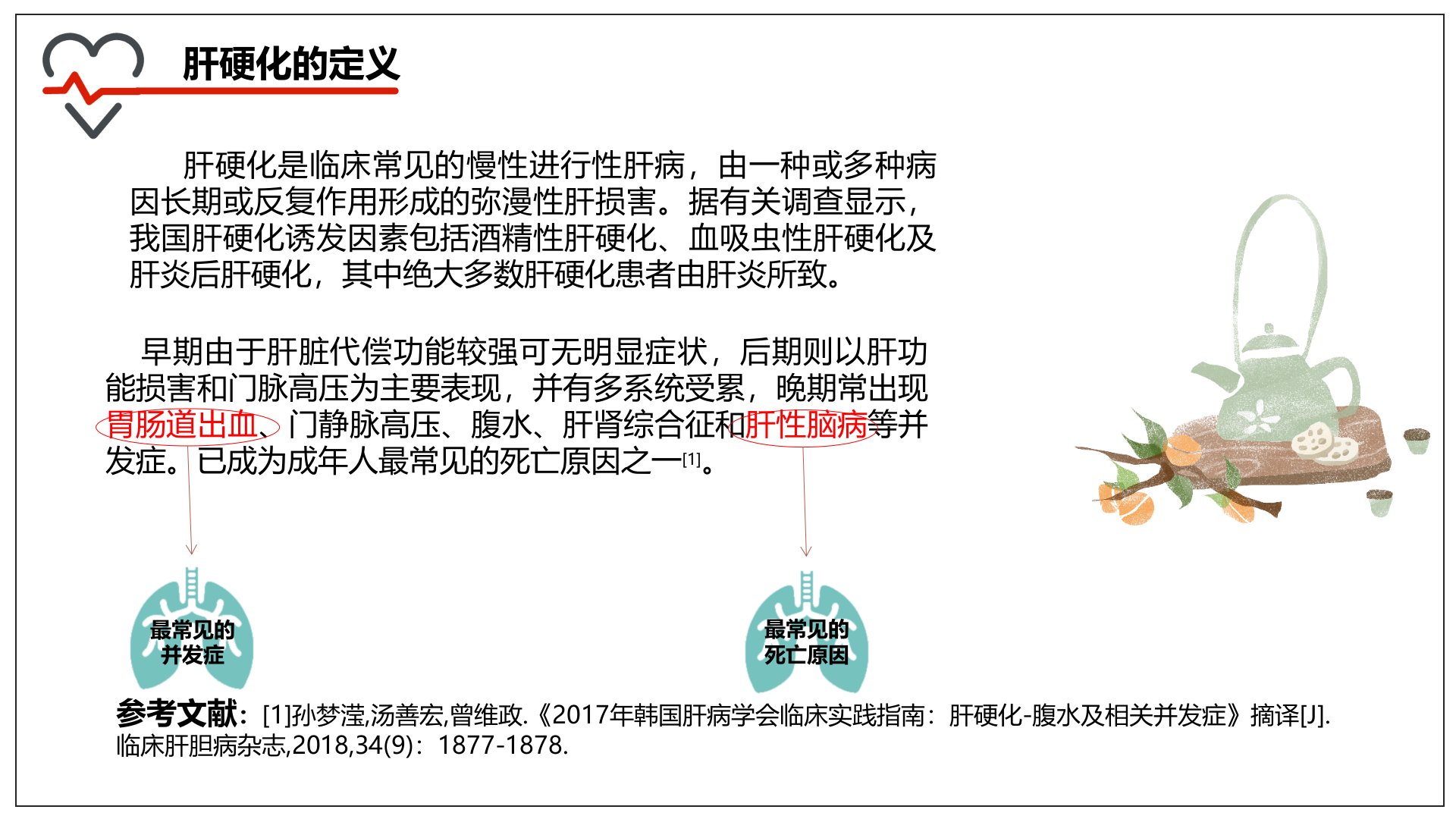 肝硬化的定义

肝硬化是临床常见的慢性进行性肝病，由一种或多种病因长期或反复作用形成的弥漫性肝损害。据有关调查显示，我国肝硬化诱发因素包括酒精性肝硬化、血吸虫性肝硬化及肝炎后肝硬化，其中绝大多数肝硬化患者由肝炎所致。

早期由于肝脏代偿功能较强可无明显症状，后期则以肝功能损害和门脉高压为主要表现，并有多系统受累，晚期常出现胃肠道出血、门静脉高压、腹水、肝肾综合征和肝性脑病等并发症。已成为成年人最常见的死亡原因之一$^{[1]}$。

最常见的
并发症

最常见的
死亡原因

参考文献：[1]孙梦滢,汤善宏,曾维政.《2017年韩国肝病学会临床实践指南：肝硬化-腹水及相关并发症》摘译[J].临床肝胆病杂志,2018,34(9)：1877-1878.